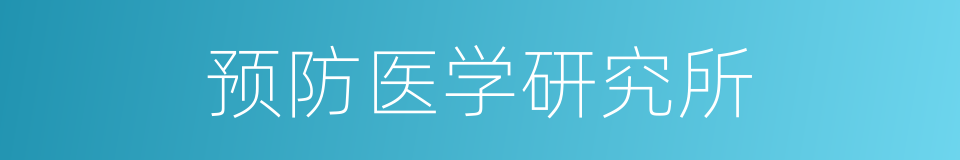 预防医学研究所